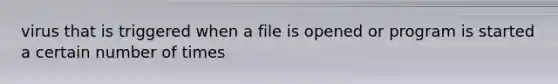 virus that is triggered when a file is opened or program is started a certain number of times